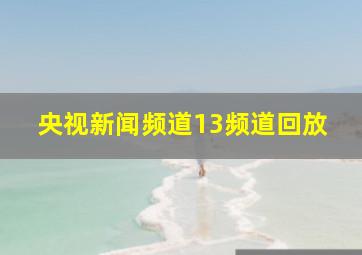 央视新闻频道13频道回放